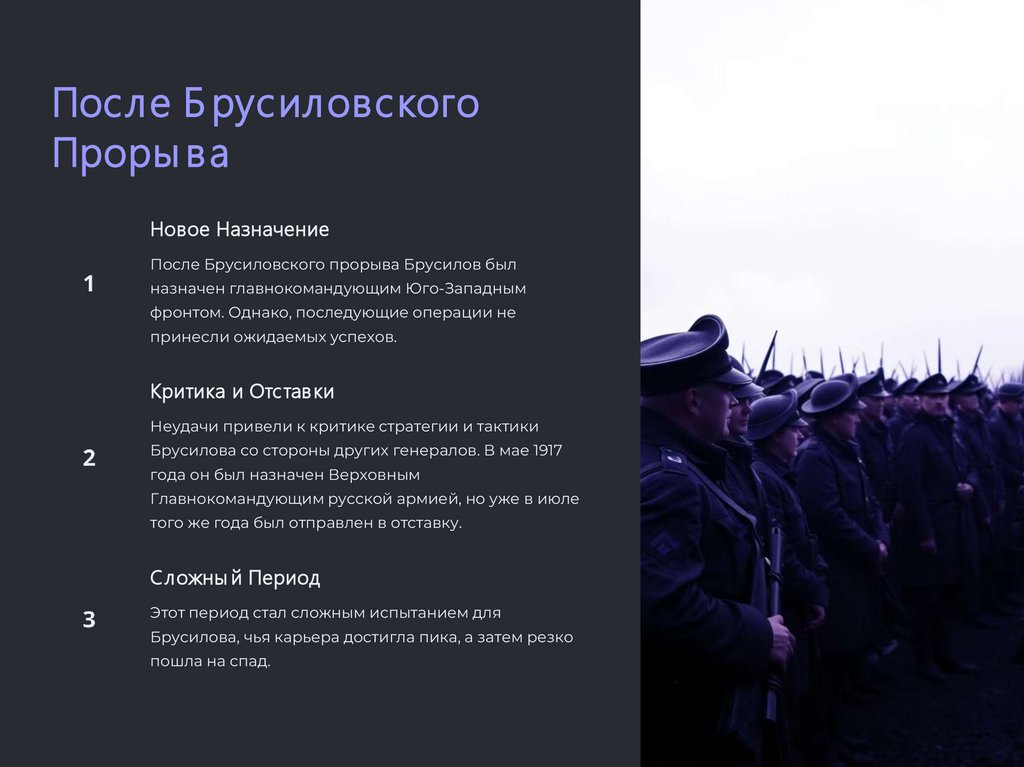 После Брусиловского Прорыва

1

Новое Назначение

После Брусиловского прорыва Брусилов был назначен главнокомандующим Юго-Западным фронтом. Однако, последующие операции не принесли ожидаемых успехов.

2

Критика и Отставки

Неудачи привели к критике стратегии и тактики Брусилова со стороны других генералов. В мае 1917 года он был назначен Верховным Главнокомандующим русской армией, но уже в июле того же года был отправлен в отставку.

3

Сложный Период

Этот период стал сложным испытанием для Брусилова, чья карьера достигла пика, а затем резко пошла на спад.